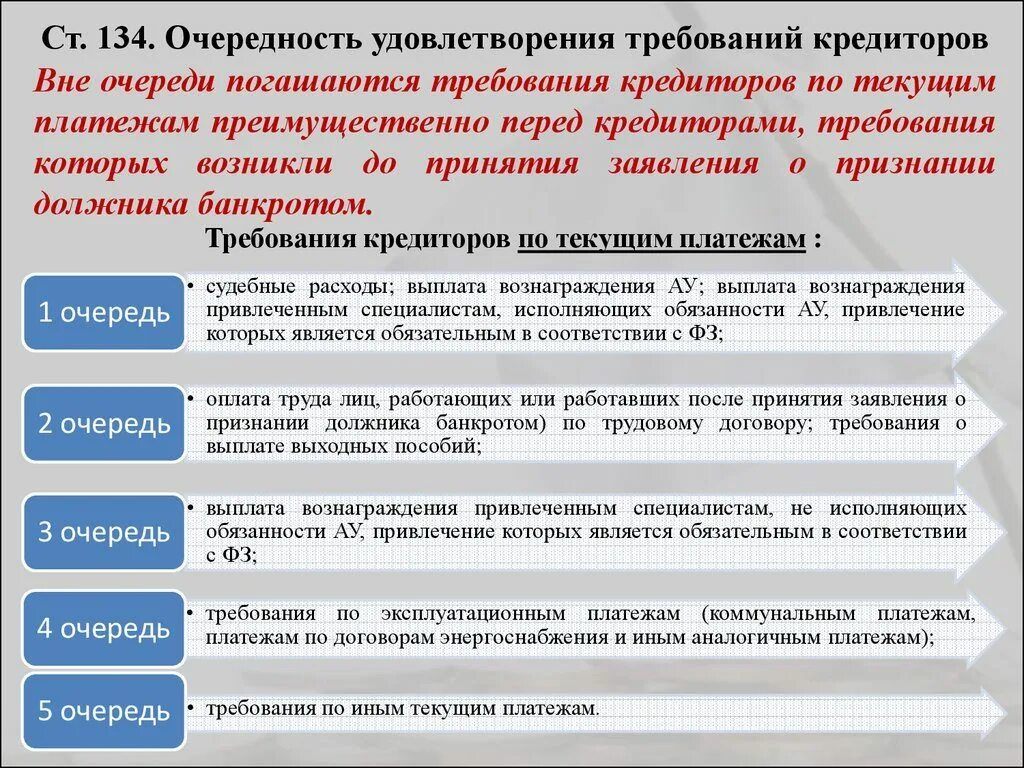 Ст. 134. Очередность удовлетворения требований кредиторов

Вне очереди погашаются требования кредиторов по текущим платежам преимущественно перед кредиторами, требования которых возникли до принятия заявления о признании должника банкротом.

Требования кредиторов по текущим платежам :

1 очередь
• судебные расходы; выплата вознаграждения АУ; выплата вознаграждения привлеченным специалистам, исполняющих обязанности АУ, привлечение которых является обязательным в соответствии с ФЗ;

2 очередь
• оплата труда лиц, работающих или работавших после принятия заявления о признании должника банкротом) по трудовому договору; требования о выплате выходных пособий;

3 очередь
• выплата вознаграждения привлеченным специалистам, не исполняющих обязанности АУ, привлечение которых является обязательным в соответствии с ФЗ;

4 очередь
• требования по эксплуатационным платежам (коммунальным платежам, платежам по договорам энергоснабжения и иным аналогичным платежам);

5 очередь
• требования по иным текущим платежам.